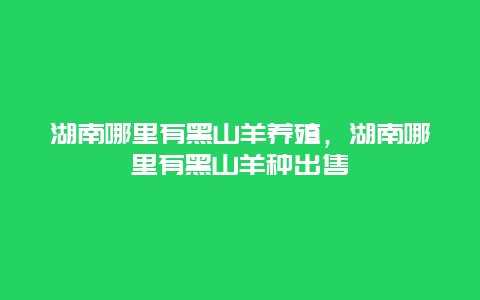 湖南哪里有黑山羊养殖，湖南哪里有黑山羊种出售